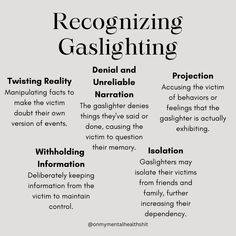 Recognizing Gaslighting

Twisting Reality
Manipulating facts to make the victim doubt their own version of events.

Denial and Unreliable Narration
The gaslighter denies things they've said or done, causing the victim to question their memory.

Projection
Accusing the victim of behaviors or feelings that the gaslighter is actually exhibiting.

Withholding Information
Deliberately keeping information from the victim to maintain control.

Isolation
Gaslighters may isolate their victims from friends and family, further increasing their dependency.

@onmymentalhealthshit